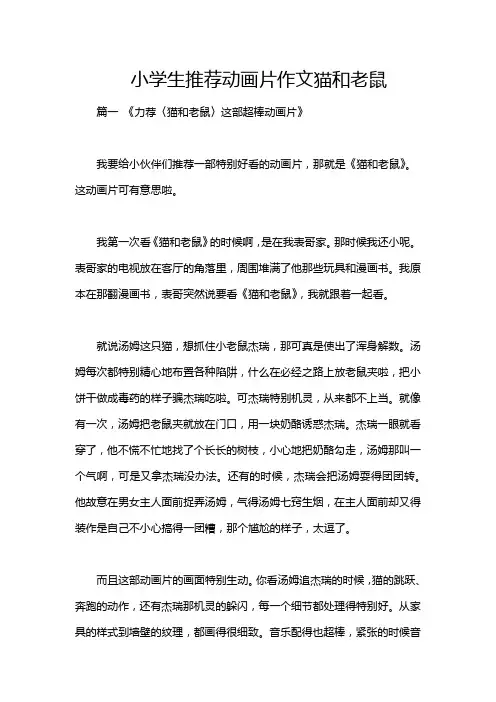 小学生推荐动画片作文猫和老鼠

篇一 《力荐〈猫和老鼠〉这部超棒动画片》

我要给小伙伴们推荐一部特别好看的动画片，那就是《猫和老鼠》。这动画片可有意思啦。

我第一次看《猫和老鼠》的时候啊，是在我表哥家。那时候我还小呢。表哥家的电视放在客厅的角落里，周围堆满了他那些玩具和漫画书。我原本在那翻漫画书，表哥突然说要看《猫和老鼠》，我就跟着一起看。

就说汤姆这只猫，想抓住小老鼠杰瑞，那可真是使出了浑身解数。汤姆每次都特别精心地布置各种陷阱，什么在必经之路上放老鼠夹啦，把小饼干做成毒药的样子骗杰瑞吃啦。可杰瑞特别机灵，从来都不上当。就像有一次，汤姆把老鼠夹就放在门口，用一块奶酪诱惑杰瑞。杰瑞一眼就看穿了，他不慌不忙地找了个长长的树枝，小心地把奶酪勾走，汤姆那叫一个气啊，可是又拿杰瑞没办法。还有的时候，杰瑞会把汤姆耍得团团转。他故意在男女主人面前捉弄汤姆，气得汤姆七窍生烟，在主人面前却又得装作是自己不小心搞得一团糟，那个尴尬的样子，太逗了。

而且这部动画片的画面特别生动。你看汤姆追杰瑞的时候，猫的跳跃、奔跑的动作，还有杰瑞那机灵的躲闪，每一个细节都处理得特别好。从家具的样式到墙壁的纹理，都画得很细致。音乐配得也超棒，紧张的时候音